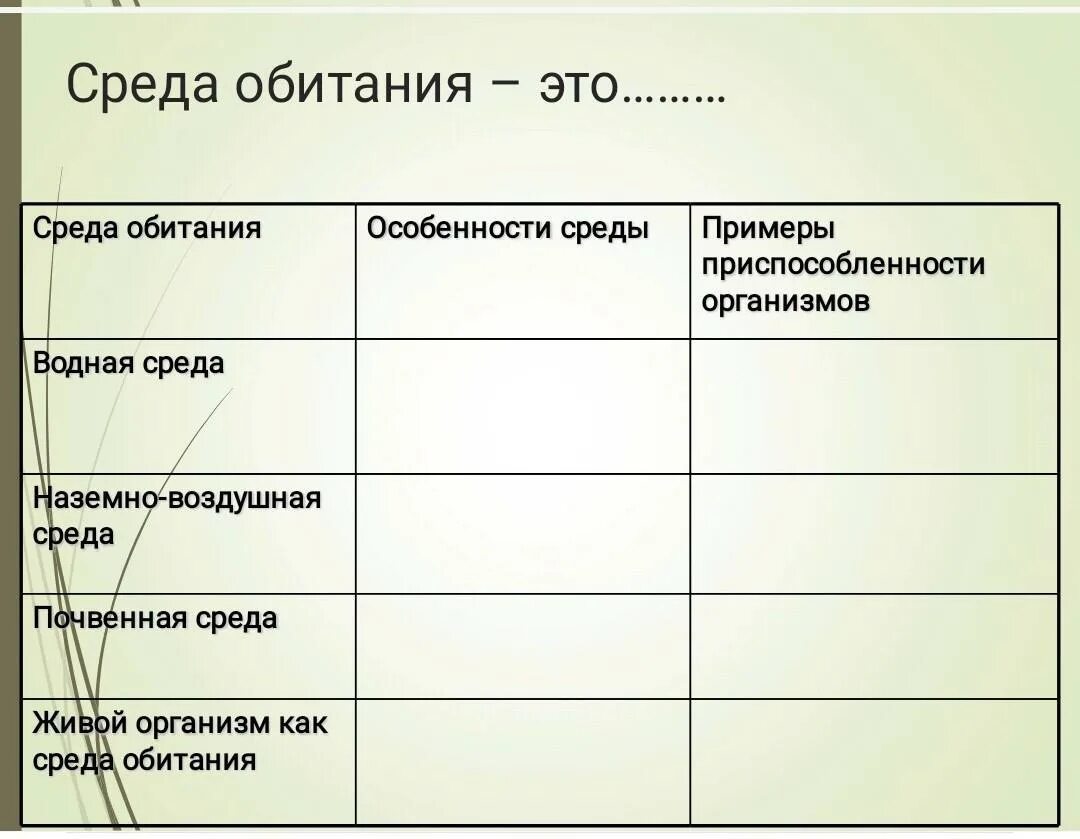 Среда обитания – это………

| Среда обитания | Особенности среды | Примеры приспособленности организмов |
|---|---|---|
| Водная среда | | |
| Наземно-воздушная среда | | |
| Почвенная среда | | |
| Живой организм как среда обитания | | |